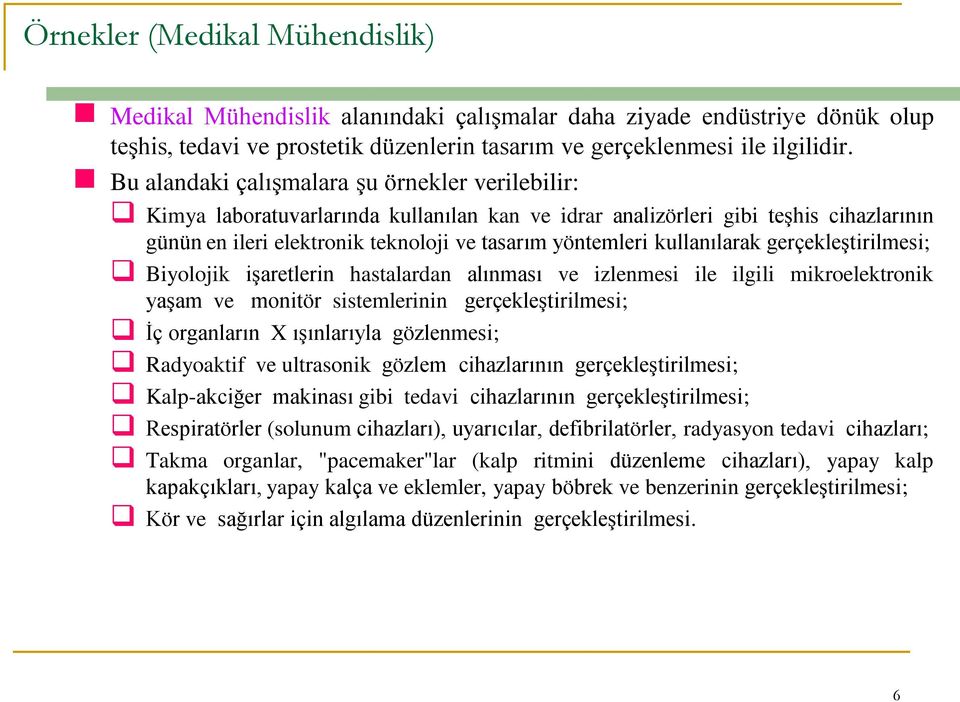 Örnekler (Medikal Mühendislik)

Medikal Mühendislik alanındaki çalışmalar daha ziyade endüstriye dönük olup teşhis, tedavi ve prostetik düzenlerin tasarım ve gerçeklenmesi ile ilgilidir.

Bu alandaki çalışmalara şu örnekler verilebilir:

Kimya laboratuvarlarında kullanılan kan ve idrar analizörleri gibi teşhis cihazlarının günün en ileri elektronik teknoloji ve tasarım yöntemleri kullanılarak gerçekleştirilmesi;

Biyolojik işaretlerin hastalardan alınması ve izlenmesi ile ilgili mikroelektronik yaşam ve monitör sistemlerinin gerçekleştirilmesi;

İç organların X ışınlarıyla gözlenmesi;

Radyoaktif ve ultrasonik gözlem cihazlarının gerçekleştirilmesi;

Kalp-akciğer makinası gibi tedavi cihazlarının gerçekleştirilmesi;

Respiratörler (solunum cihazları), uyarıcılar, defibrilatörler, radyasyon tedavi cihazları;

Takma organlar, "pacemaker"lar (kalp ritmini düzenleme cihazları), yapay kalp kapakçıkları, yapay kalça ve eklemler, yapay böbrek ve benzerinin gerçekleştirilmesi;

Kör ve sağırlar için algılama düzenlerinin gerçekleştirilmesi.

6